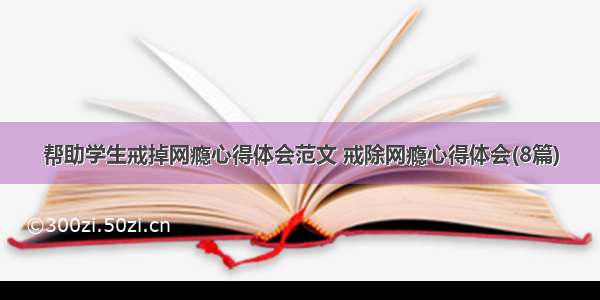 帮助学生戒掉网瘾心得体会范文 戒除网瘾心得体会(8篇)

©300zi.50zi.cn